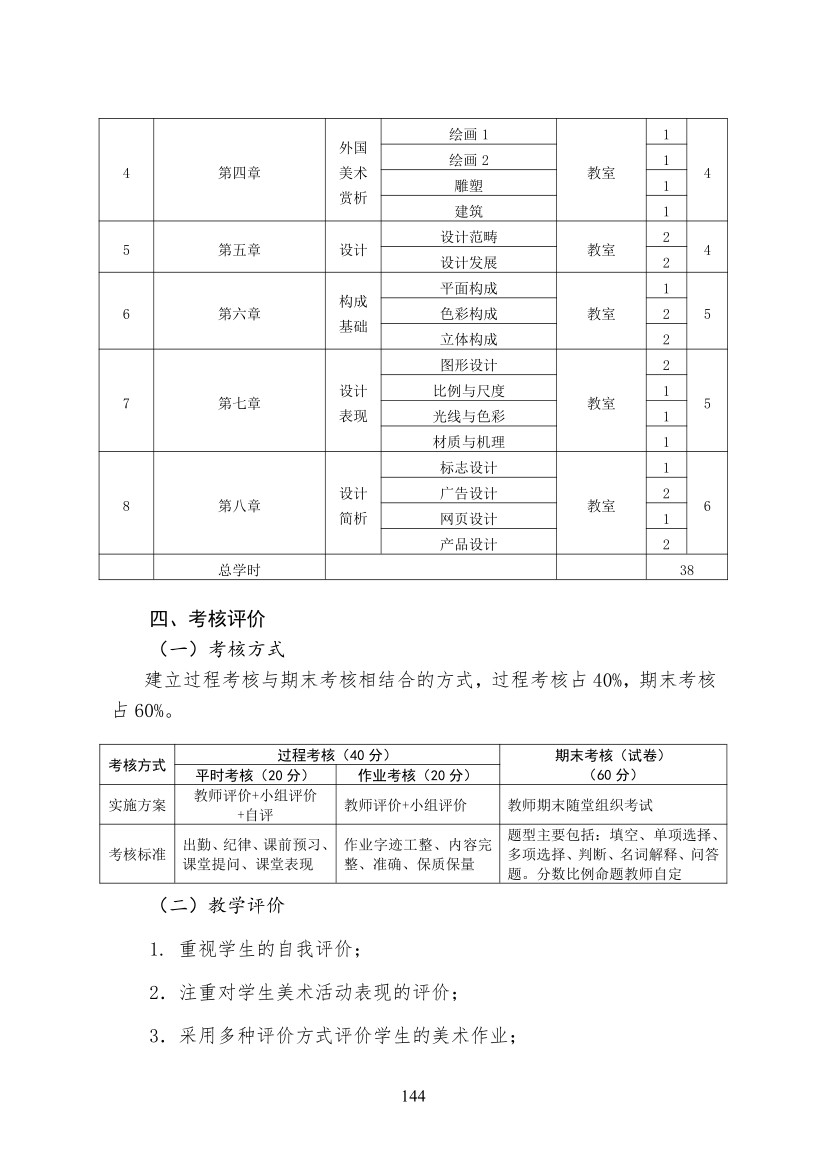 | 4 | 第四章 | 外国美术赏析 | 绘画1 | 教室 | 1 | 4 |
|---|---|---|---|---|---|---|
|  |  |  | 绘画2 |  | 1 |  |
|  |  |  | 雕塑 |  | 1 |  |
|  |  |  | 建筑 |  | 1 |  |
| 5 | 第五章 | 设计 | 设计范畴 | 教室 | 2 | 4 |
|  |  |  | 设计发展 |  | 2 |  |
| 6 | 第六章 | 构成基础 | 平面构成 | 教室 | 1 | 5 |
|  |  |  | 色彩构成 |  | 2 |  |
|  |  |  | 立体构成 |  | 2 |  |
| 7 | 第七章 | 设计表现 | 图形设计 | 教室 | 2 | 5 |
|  |  |  | 比例与尺度 |  | 1 |  |
|  |  |  | 光线与色彩 |  | 1 |  |
|  |  |  | 材质与机理 |  | 1 |  |
| 8 | 第八章 | 设计简析 | 标志设计 | 教室 | 1 | 6 |
|  |  |  | 广告设计 |  | 2 |  |
|  |  |  | 网页设计 |  | 1 |  |
|  |  |  | 产品设计 |  | 2 |  |
|  | 总学时 |  |  |  | 38 |  |

四、考核评价

（一）考核方式

建立过程考核与期末考核相结合的方式，过程考核占40%，期末考核占60%。

| 考核方式 | 过程考核（40分） |  | 期末考核（试卷）（60分） |
|---|---|---|---|
|  | 平时考核（20分） | 作业考核（20分） |  |
| 实施方案 | 教师评价+小组评价+自评 | 教师评价+小组评价 | 教师期末随堂组织考试 |
| 考核标准 | 出勤、纪律、课前预习、课堂提问、课堂表现 | 作业字迹工整、内容完整、准确、保质保量 | 题型主要包括：填空、单项选择、多项选择、判断、名词解释、问答题。分数比例命题教师自定 |

（二）教学评价

1.重视学生的自我评价；

2.注重对学生美术活动表现的评价；

3.采用多种评价方式评价学生的美术作业；

144